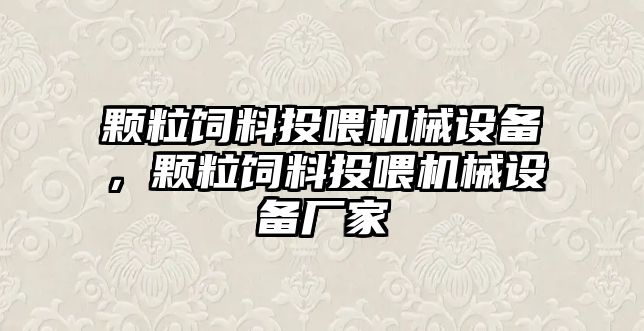 颗粒饲料投喂机械设备，颗粒饲料投喂机械设备厂家